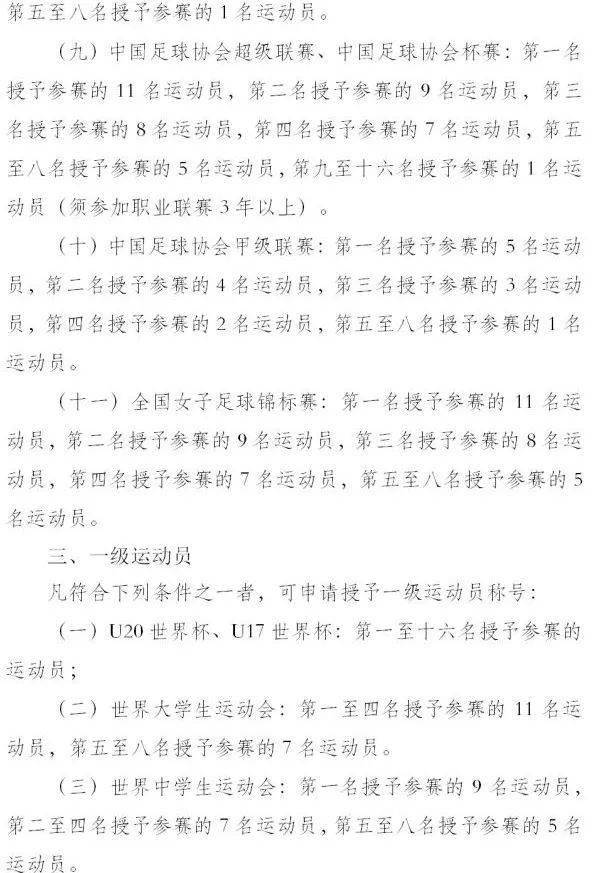 第五至八名授予参赛的 1 名运动员。

（九）中国足球协会超级联赛、中国足球协会杯赛：第一名授予参赛的 11 名运动员，第二名授予参赛的 9 名运动员，第三名授予参赛的 8 名运动员，第四名授予参赛的 7 名运动员，第五至八名授予参赛的 5 名运动员，第九至十六名授予参赛的 1 名运动员（须参加职业联赛 3 年以上）。

（十）中国足球协会甲级联赛：第一名授予参赛的 5 名运动员，第二名授予参赛的 4 名运动员，第三名授予参赛的 3 名运动员，第四名授予参赛的 2 名运动员，第五至八名授予参赛的 1 名运动员。

（十一）全国女子足球锦标赛：第一名授予参赛的 11 名运动员，第二名授予参赛的 9 名运动员，第三名授予参赛的 8 名运动员，第四名授予参赛的 7 名运动员，第五至八名授予参赛的 5 名运动员。

三、一级运动员

凡符合下列条件之一者，可申请授予一级运动员称号：

（一）U20 世界杯、U17 世界杯：第一至十六名授予参赛的运动员；

（二）世界大学生运动会：第一至四名授予参赛的 11 名运动员，第五至八名授予参赛的 7 名运动员。

（三）世界中学生运动会：第一名授予参赛的 9 名运动员，第二至四名授予参赛的 7 名运动员，第五至八名授予参赛的 5 名运动员。